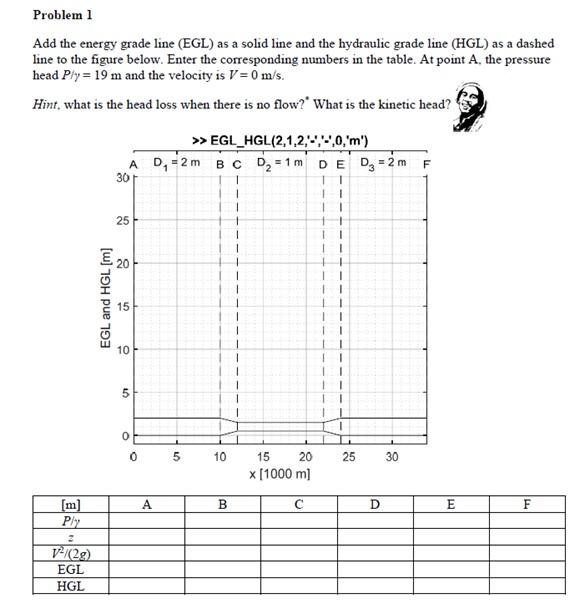 Problem 1

Add the energy grade line (EGL) as a solid line and the hydraulic grade line (HGL) as a dashed line to the figure below. Enter the corresponding numbers in the table. At point A, the pressure head $P/\gamma = 19$ m and the velocity is $V = 0$ m/s.

Hint, what is the head loss when there is no flow?* What is the kinetic head?

>> EGL_HGL(2,1,2,'-','-',0,'m')

A $D_1 = 2$ m B C $D_2 = 1$ m D E $D_3 = 2$ m F

EGL and HGL [m]

30
25
20
15
10
5
0

0 5 10 15 20 25 30
x [1000 m]

| [m] | A | B | C | D | E | F |
|---|---|---|---|---|---|---|
| $P/\gamma$ | | | | | | |
| $z$ | | | | | | |
| $V^2/(2g)$ | | | | | | |
| EGL | | | | | | |
| HGL | | | | | | |